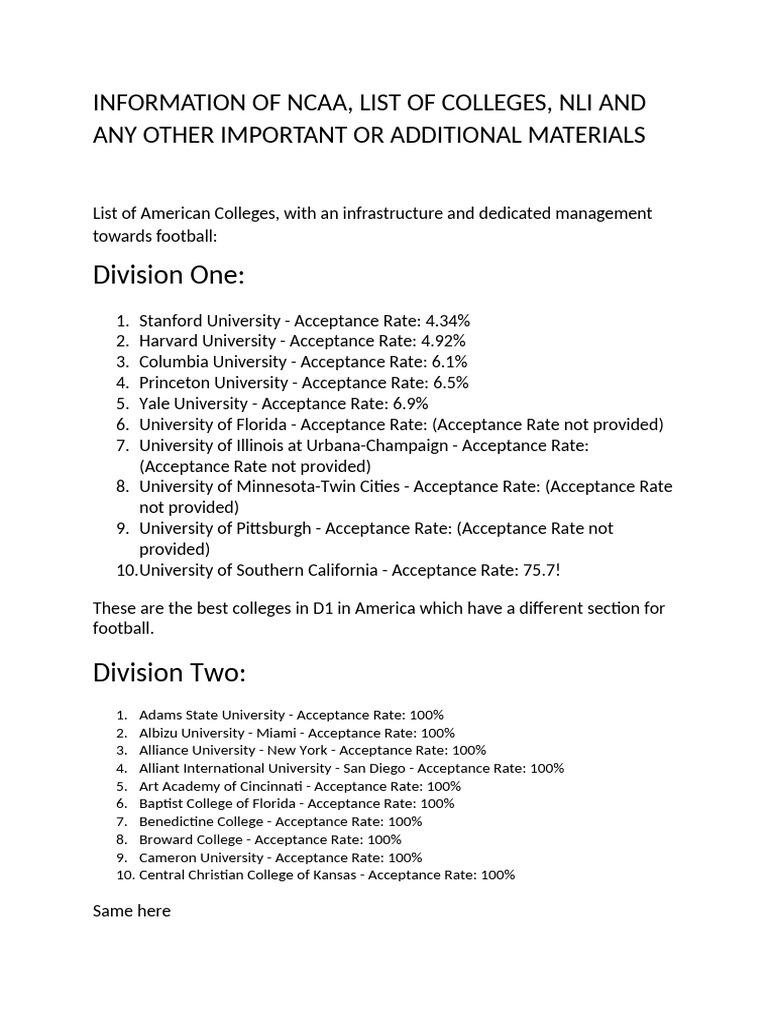 INFORMATION OF NCAA, LIST OF COLLEGES, NLI AND ANY OTHER IMPORTANT OR ADDITIONAL MATERIALS

List of American Colleges, with an infrastructure and dedicated management towards football:

Division One:

1. Stanford University - Acceptance Rate: 4.34%
2. Harvard University - Acceptance Rate: 4.92%
3. Columbia University - Acceptance Rate: 6.1%
4. Princeton University - Acceptance Rate: 6.5%
5. Yale University - Acceptance Rate: 6.9%
6. University of Florida - Acceptance Rate: (Acceptance Rate not provided)
7. University of Illinois at Urbana-Champaign - Acceptance Rate: (Acceptance Rate not provided)
8. University of Minnesota-Twin Cities - Acceptance Rate: (Acceptance Rate not provided)
9. University of Pittsburgh - Acceptance Rate: (Acceptance Rate not provided)
10. University of Southern California - Acceptance Rate: 75.7!

These are the best colleges in D1 in America which have a different section for football.

Division Two:

1. Adams State University - Acceptance Rate: 100%
2. Albizu University - Miami - Acceptance Rate: 100%
3. Alliance University - New York - Acceptance Rate: 100%
4. Alliant International University - San Diego - Acceptance Rate: 100%
5. Art Academy of Cincinnati - Acceptance Rate: 100%
6. Baptist College of Florida - Acceptance Rate: 100%
7. Benedictine College - Acceptance Rate: 100%
8. Broward College - Acceptance Rate: 100%
9. Cameron University - Acceptance Rate: 100%
10. Central Christian College of Kansas - Acceptance Rate: 100%

Same here